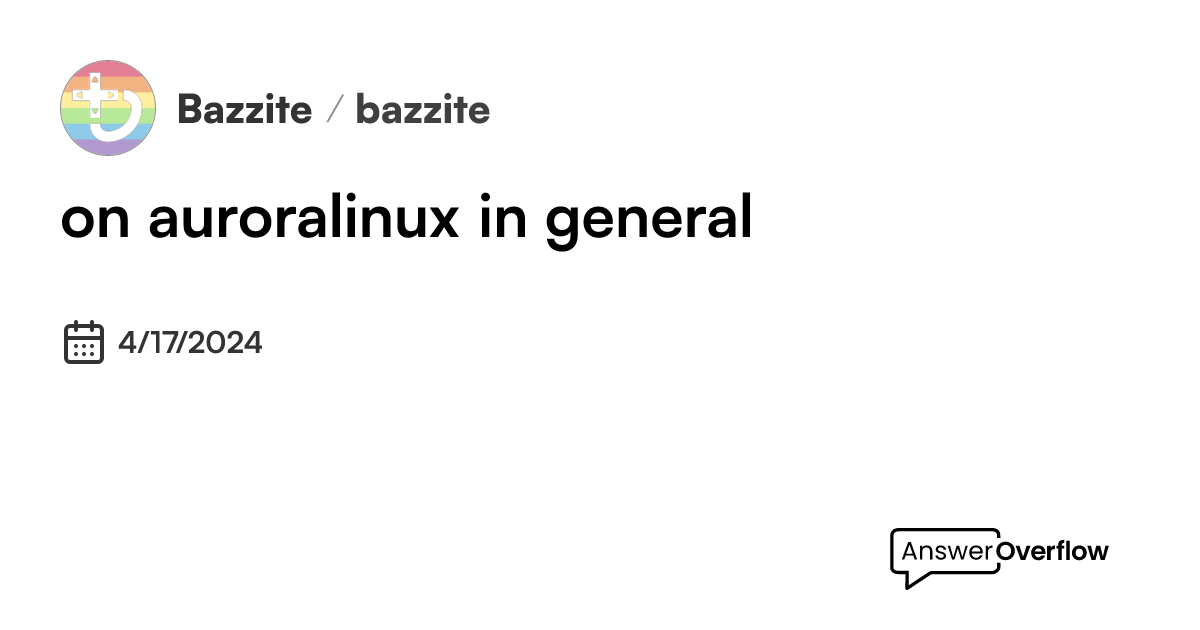 Bazzite / bazzite

on auroralinux in general

4/17/2024

AnswerOverflow